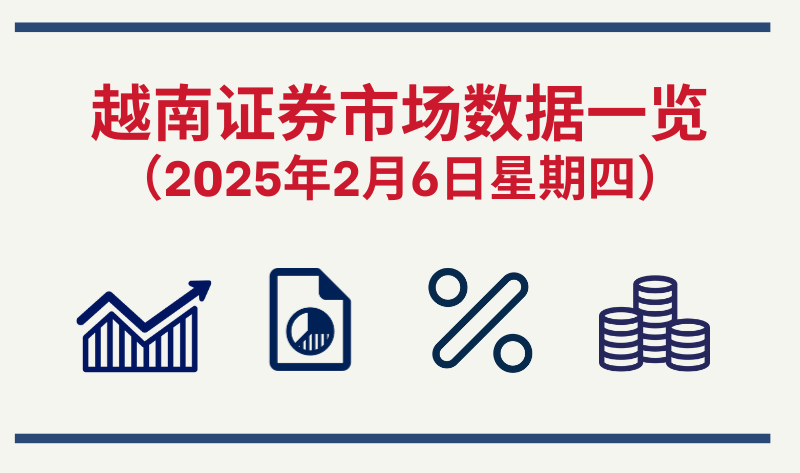 越南证券市场数据一览
（2025年2月6日星期四）